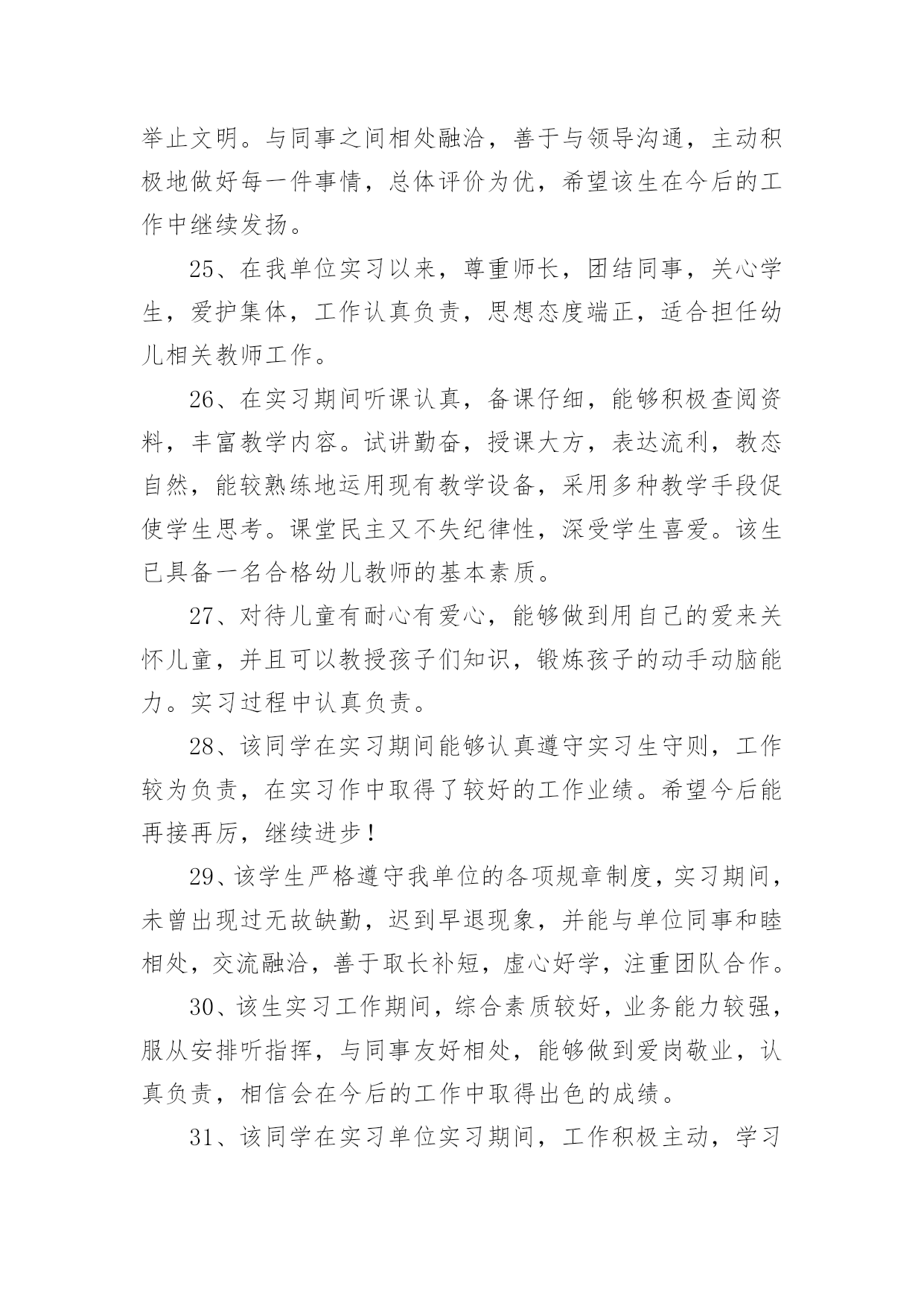 举止文明。与同事之间相处融洽，善于与领导沟通，主动积极地做好每一件事情，总体评价为优，希望该生在今后的工作中继续发扬。

25、在我单位实习以来，尊重师长，团结同事，关心学生，爱护集体，工作认真负责，思想态度端正，适合担任幼儿相关教师工作。

26、在实习期间听课认真，备课仔细，能够积极查阅资料，丰富教学内容。试讲勤奋，授课大方，表达流利，教态自然，能较熟练地运用现有教学设备，采用多种教学手段促使学生思考。课堂民主又不失纪律性，深受学生喜爱。该生已具备一名合格幼儿教师的基本素质。

27、对待儿童有耐心有爱心，能够做到用自己的爱来关怀儿童，并且可以教授孩子们知识，锻炼孩子的动手动脑能力。实习过程中认真负责。

28、该同学在实习期间能够认真遵守实习生守则，工作较为负责，在实习作中取得了较好的工作业绩。希望今后能再接再厉，继续进步！

29、该学生严格遵守我单位的各项规章制度，实习期间，未曾出现过无故缺勤，迟到早退现象，并能与单位同事和睦相处，交流融洽，善于取长补短，虚心好学，注重团队合作。

30、该生实习工作期间，综合素质较好，业务能力较强，服从安排听指挥，与同事友好相处，能够做到爱岗敬业，认真负责，相信会在今后的工作中取得出色的成绩。

31、该同学在实习单位实习期间，工作积极主动，学习